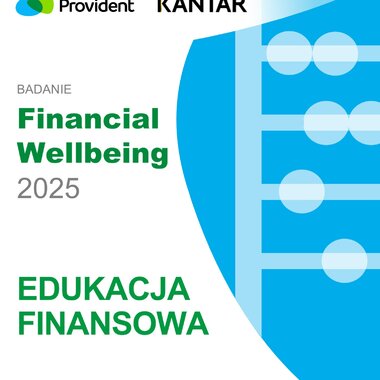 Provident KANTAR

BADANIE
Financial Wellbeing
2025

EDUKACJA FINANSOWA